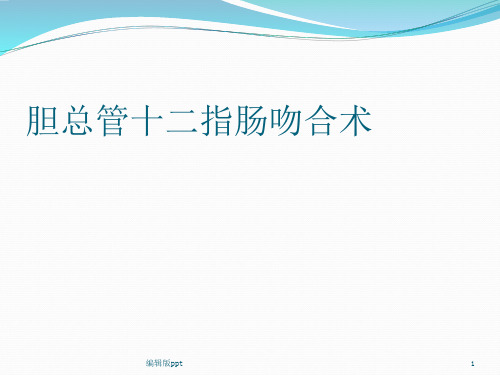 胆总管十二指肠吻合术

编辑版ppt

1